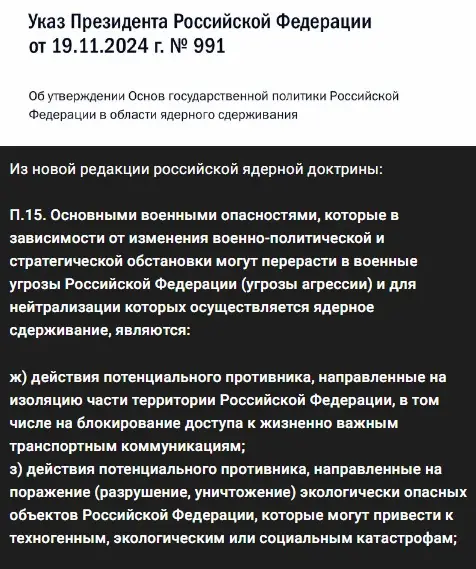 Указ Президента Российской Федерации от 19.11.2024 г. № 991

Об утверждении Основ государственной политики Российской Федерации в области ядерного сдерживания

Из новой редакции российской ядерной доктрины:

П.15. Основными военными опасностями, которые в зависимости от изменения военно-политической и стратегической обстановки могут перерасти в военные угрозы Российской Федерации (угрозы агрессии) и для нейтрализации которых осуществляется ядерное сдерживание, являются:

ж) действия потенциального противника, направленные на изоляцию части территории Российской Федерации, в том числе на блокирование доступа к жизненно важным транспортным коммуникациям;
з) действия потенциального противника, направленные на поражение (разрушение, уничтожение) экологически опасных объектов Российской Федерации, которые могут привести к техногенным, экологическим или социальным катастрофам;